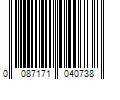 0 087171 040738